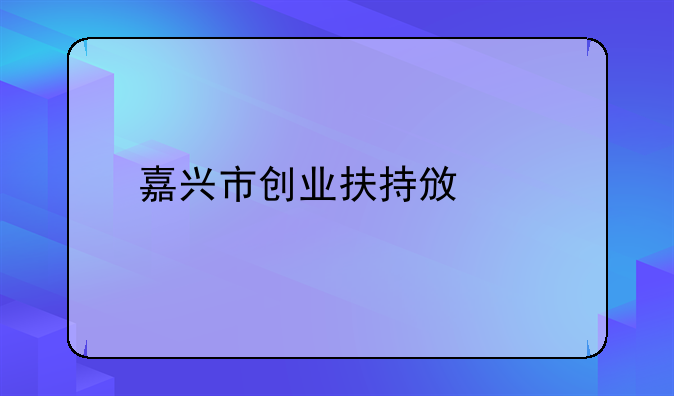 嘉兴市创业扶持放